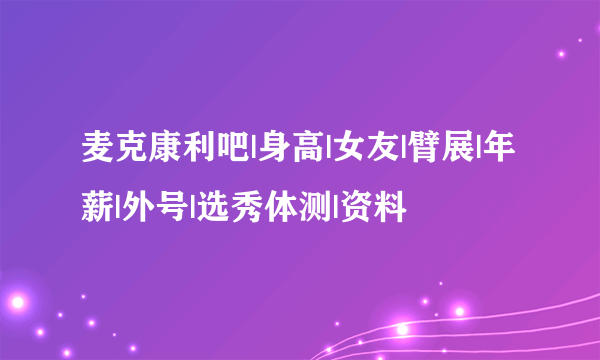 麦克康利吧|身高|女友|臂展|年薪|外号|选秀体测|资料